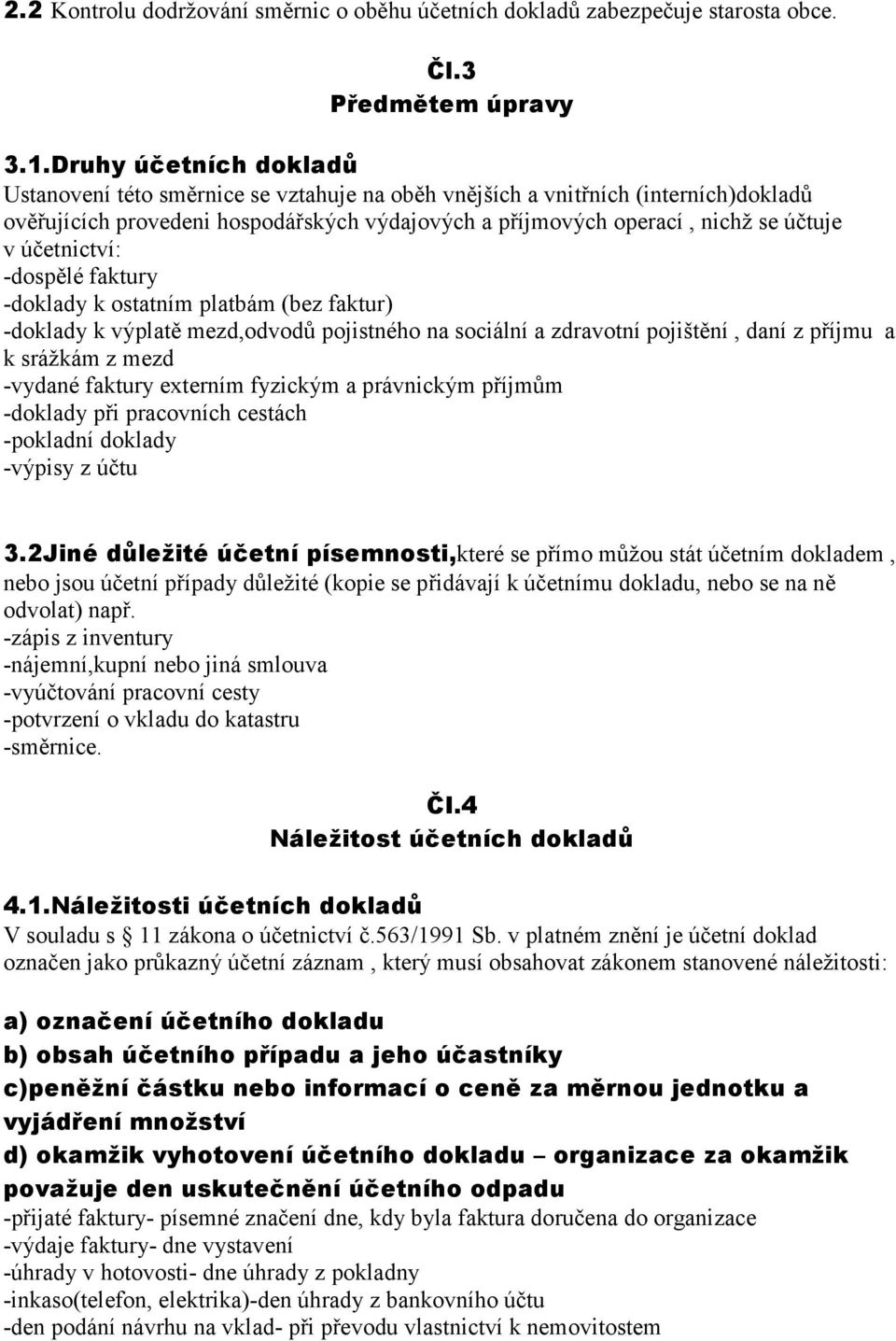 2.2 Kontrolu dodržování směrnic o oběhu účetních dokladů zabezpečuje starosta obce.

Čl.3
Předmětem úpravy

3.1.Druhy účetních dokladů
Ustanovení této směrnice se vztahuje na oběh vnějších a vnitřních (interních)dokladů ověřujících provedeni hospodářských výdajových a příjmových operací , nichž se účtuje v účetnictví:
-dospělé faktury
-doklady k ostatním platbám (bez faktur)
-doklady k výplatě mezd,odvodů pojistného na sociální a zdravotní pojištění , daní z příjmu a k srážkám z mezd
-vydané faktury externím fyzickým a právnickým příjmům
-doklady při pracovních cestách
-pokladní doklady
-výpisy z účtu

3.2Jiné důležité účetní písemnosti,které se přímo můžou stát účetním dokladem , nebo jsou účetní případy důležité (kopie se přidávají k účetnímu dokladu, nebo se na ně odvolat) např.
-zápis z inventury
-nájemní,kupní nebo jiná smlouva
-vyúčtování pracovní cesty
-potvrzení o vkladu do katastru
-směrnice.

Čl.4
Náležitost účetních dokladů

4.1.Náležitosti účetních dokladů
V souladu s 11 zákona o účetnictví č.563/1991 Sb. v platném znění je účetní doklad označen jako průkazný účetní záznam , který musí obsahovat zákonem stanovené náležitosti:

a) označení účetního dokladu
b) obsah účetního případu a jeho účastníky
c)peněžní částku nebo informací o ceně za měrnou jednotku a vyjádření množství
d) okamžik vyhotovení účetního dokladu – organizace za okamžik považuje den uskutečnění účetního odpadu
-přijaté faktury- písemné značení dne, kdy byla faktura doručena do organizace
-výdaje faktury- dne vystavení
-úhrady v hotovosti- dne úhrady z pokladny
-inkaso(telefon, elektrika)-den úhrady z bankovního účtu
-den podání návrhu na vklad- při převodu vlastnictví k nemovitostem